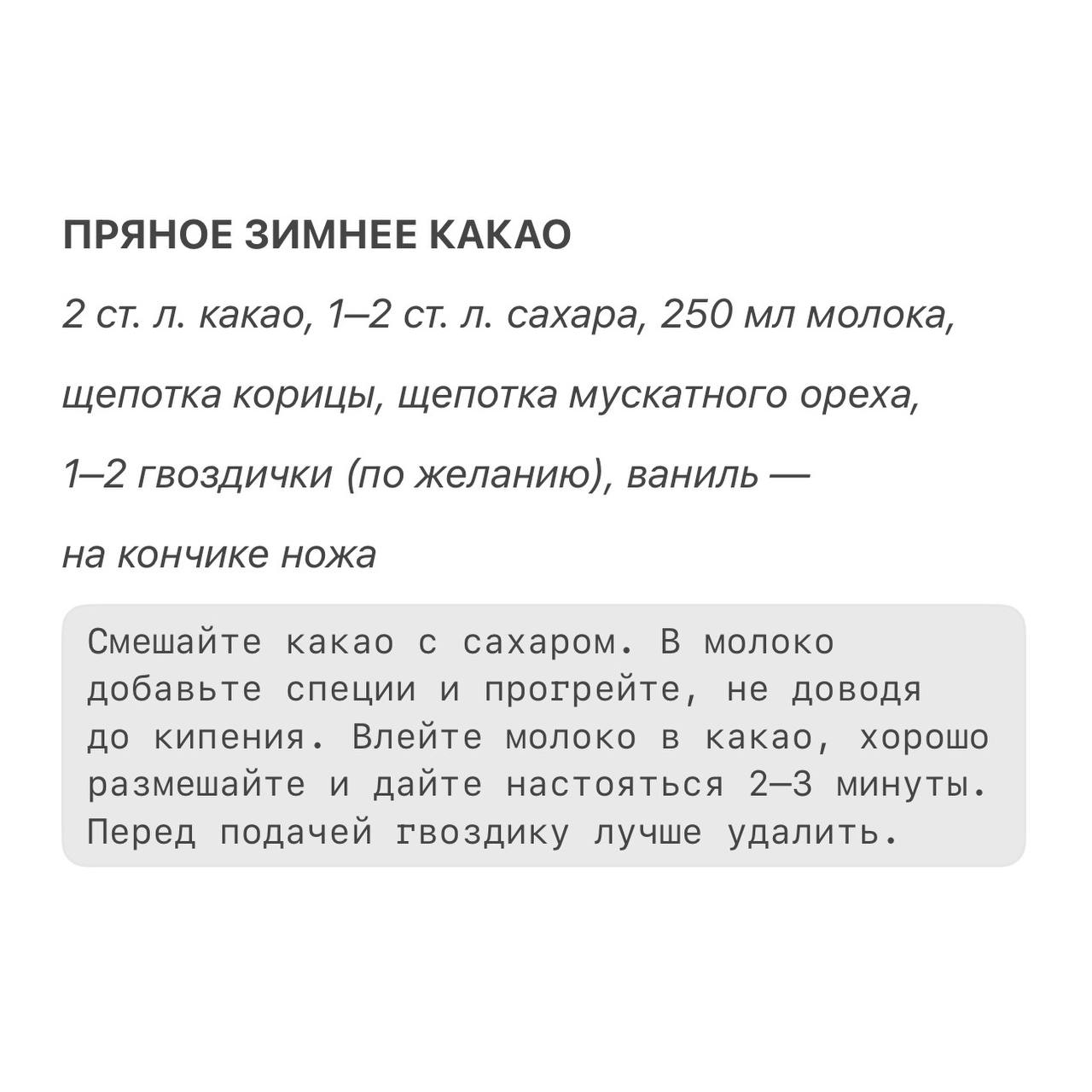 ПРЯНОЕ ЗИМНЕЕ КАКАО

2 ст. л. какао, 1–2 ст. л. сахара, 250 мл молока, щепотка корицы, щепотка мускатного ореха, 1–2 гвоздички (по желанию), ваниль — на кончике ножа

Смешайте какао с сахаром. В молоко добавьте специи и прогрейте, не доводя до кипения. Влейте молоко в какао, хорошо размешайте и дайте настояться 2–3 минуты. Перед подачей гвоздику лучше удалить.